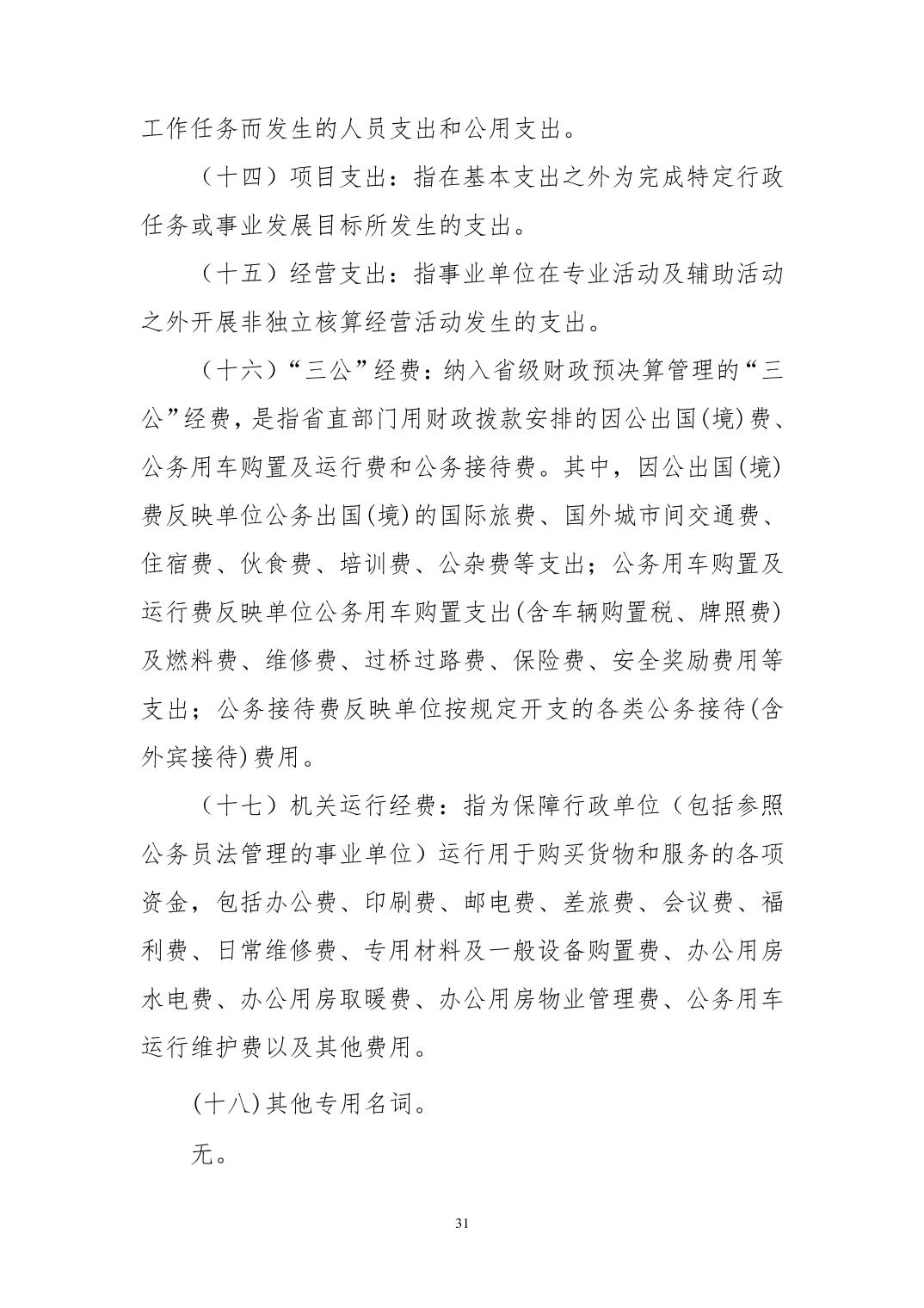 工作任务而发生的人员支出和公用支出。

（十四）项目支出：指在基本支出之外为完成特定行政任务或事业发展目标所发生的支出。

（十五）经营支出：指事业单位在专业活动及辅助活动之外开展非独立核算经营活动发生的支出。

（十六）“三公”经费：纳入省级财政预决算管理的“三公”经费，是指省直部门用财政拨款安排的因公出国(境)费、公务用车购置及运行费和公务接待费。其中，因公出国(境)费反映单位公务出国(境)的国际旅费、国外城市间交通费、住宿费、伙食费、培训费、公杂费等支出；公务用车购置及运行费反映单位公务用车购置支出(含车辆购置税、牌照费)及燃料费、维修费、过桥过路费、保险费、安全奖励费用等支出；公务接待费反映单位按规定开支的各类公务接待(含外宾接待)费用。

（十七）机关运行经费：指为保障行政单位（包括参照公务员法管理的事业单位）运行用于购买货物和服务的各项资金，包括办公费、印刷费、邮电费、差旅费、会议费、福利费、日常维修费、专用材料及一般设备购置费、办公用房水电费、办公用房取暖费、办公用房物业管理费、公务用车运行维护费以及其他费用。

(十八)其他专用名词。

无。

31